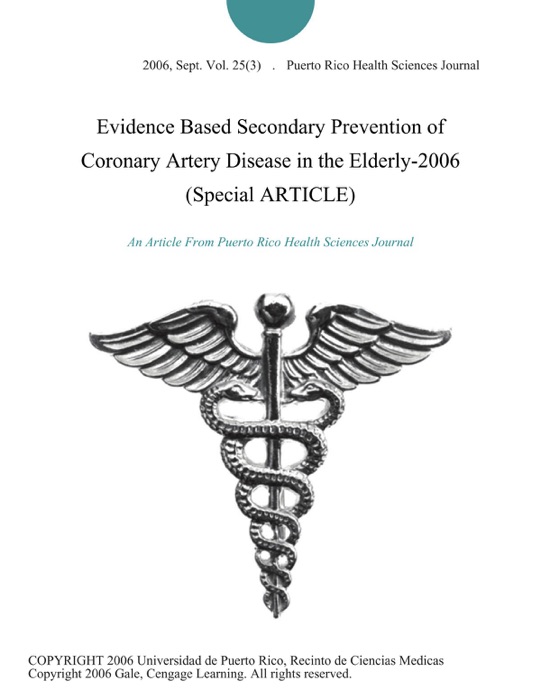 2006, Sept. Vol. 25(3) . Puerto Rico Health Sciences Journal

Evidence Based Secondary Prevention of Coronary Artery Disease in the Elderly-2006 (Special ARTICLE)

An Article From Puerto Rico Health Sciences Journal

COPYRIGHT 2006 Universidad de Puerto Rico, Recinto de Ciencias Medicas
Copyright 2006 Gale, Cengage Learning. All rights reserved.